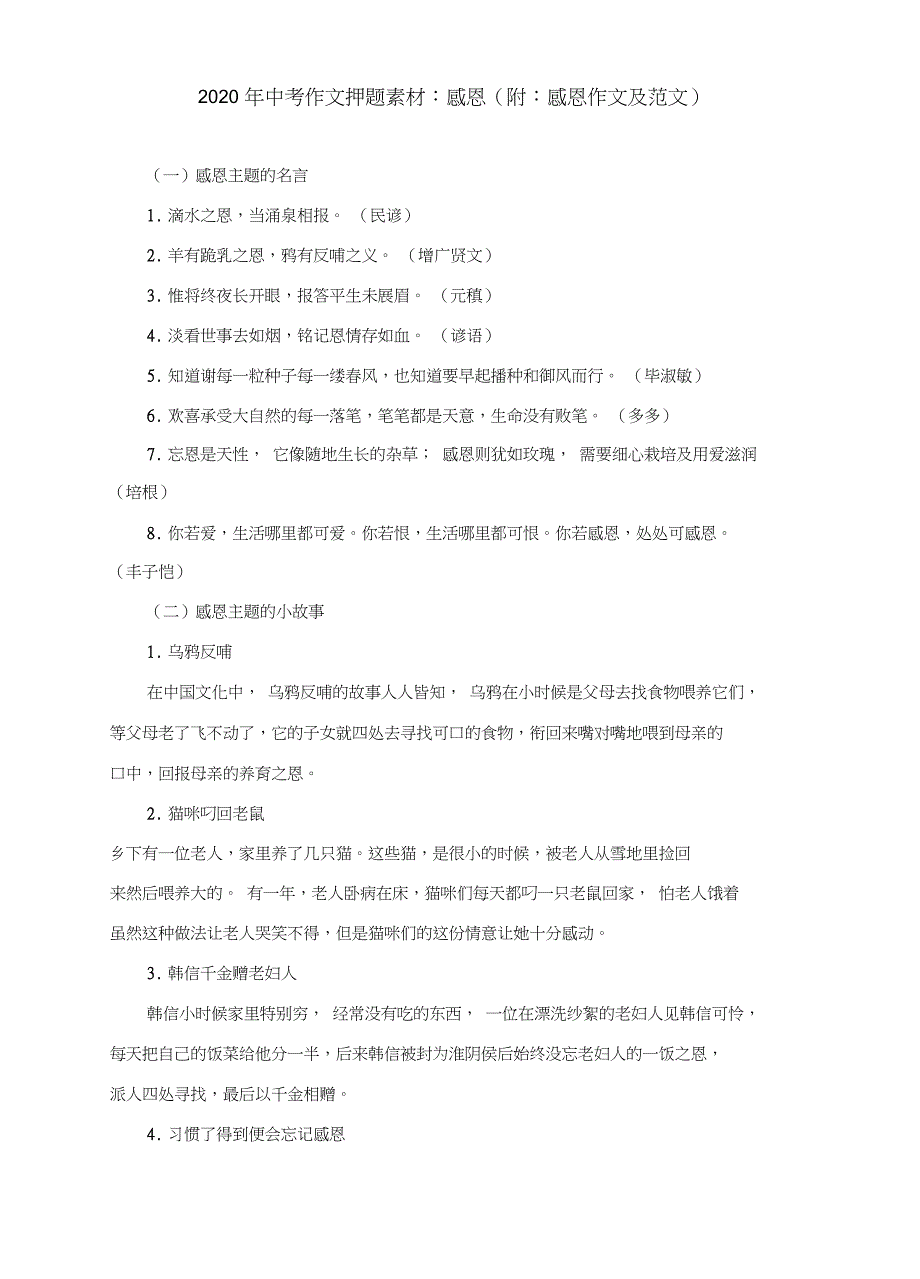 2020 年中考作文押题素材：感恩（附：感恩作文及范文）

（一）感恩主题的名言

1. 滴水之恩，当涌泉相报。（民谚）

2. 羊有跪乳之恩，鸦有反哺之义。（增广贤文）

3. 惟将终夜长开眼，报答平生未展眉。（元稹）

4. 淡看世事去如烟，铭记恩情存如血。（谚语）

5. 知道谢每一粒种子每一缕春风，也知道要早起播种和御风而行。（毕淑敏）

6. 欢喜承受大自然的每一落笔，笔笔都是天意，生命没有败笔。（多多）

7. 忘恩是天性，它像随地生长的杂草；感恩则犹如玫瑰，需要细心栽培及用爱滋润（培根）

8. 你若爱，生活哪里都可爱。你若恨，生活哪里都可恨。你若感恩，处处可感恩。（丰子恺）

（二）感恩主题的小故事

1. 乌鸦反哺

在中国文化中，乌鸦反哺的故事人人皆知，乌鸦在小时候是父母去找食物喂养它们，等父母老了飞不动了，它的子女就四处去寻找可口的食物，衔回来嘴对嘴地喂到母亲的口中，回报母亲的养育之恩。

2. 猫咪叼回老鼠

乡下有一位老人，家里养了几只猫。这些猫，是很小的时候，被老人从雪地里捡回来然后喂养大的。有一年，老人卧病在床，猫咪们每天都叼一只老鼠回家，怕老人饿着虽然这种做法让老人哭笑不得，但是猫咪们的这份情意让她十分感动。

3. 韩信千金赠老妇人

韩信小时候家里特别穷，经常没有吃的东西，一位在漂洗纱絮的老妇人见韩信可怜，每天把自己的饭菜给他分一半，后来韩信被封为淮阴侯后始终没忘老妇人的一饭之恩，派人四处寻找，最后以千金相赠。

4. 习惯了得到便会忘记感恩